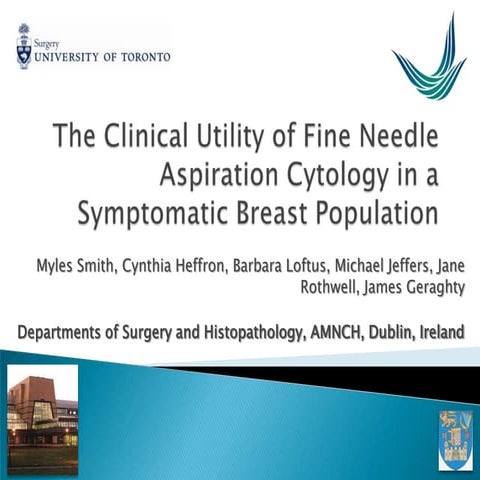 Surgery
UNIVERSITY OF TORONTO

The Clinical Utility of Fine Needle Aspiration Cytology in a Symptomatic Breast Population

Myles Smith, Cynthia Heffron, Barbara Loftus, Michael Jeffers, Jane Rothwell, James Geraghty

Departments of Surgery and Histopathology, AMNCH, Dublin, Ireland